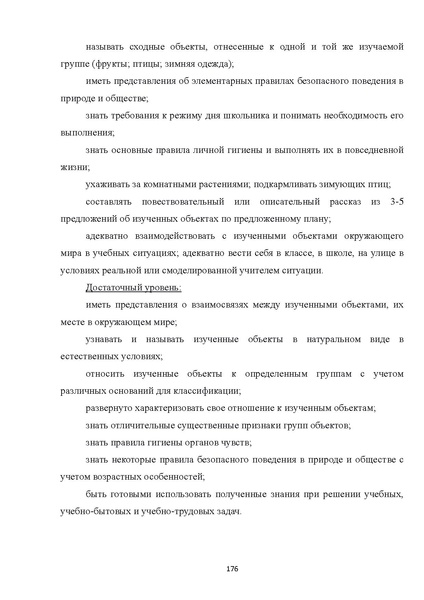 называть сходные объекты, отнесенные к одной и той же изучаемой группе (фрукты; птицы; зимняя одежда);

иметь представления об элементарных правилах безопасного поведения в природе и обществе;

знать требования к режиму дня школьника и понимать необходимость его выполнения;

знать основные правила личной гигиены и выполнять их в повседневной жизни;

ухаживать за комнатными растениями; подкармливать зимующих птиц;

составлять повествовательный или описательный рассказ из 3-5 предложений об изученных объектах по предложенному плану;

адекватно взаимодействовать с изученными объектами окружающего мира в учебных ситуациях; адекватно вести себя в классе, в школе, на улице в условиях реальной или смоделированной учителем ситуации.

Достаточный уровень:

иметь представления о взаимосвязях между изученными объектами, их месте в окружающем мире;

узнавать и называть изученные объекты в натуральном виде в естественных условиях;

относить изученные объекты к определенным группам с учетом различных оснований для классификации;

развернуто характеризовать свое отношение к изученным объектам;

знать отличительные существенные признаки групп объектов;

знать правила гигиены органов чувств;

знать некоторые правила безопасного поведения в природе и обществе с учетом возрастных особенностей;

быть готовыми использовать полученные знания при решении учебных, учебно-бытовых и учебно-трудовых задач.

176